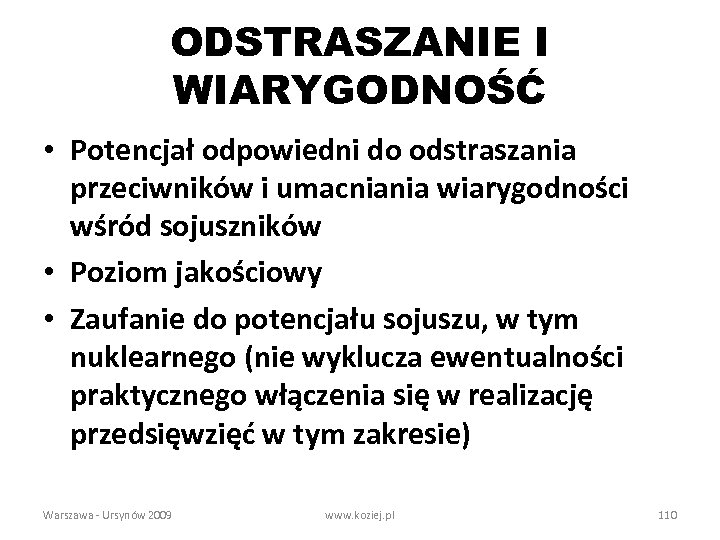 ODSTRASZANIE I WIARYGODNOŚĆ

• Potencjał odpowiedni do odstraszania przeciwników i umacniania wiarygodności wśród sojuszników

• Poziom jakościowy

• Zaufanie do potencjału sojuszu, w tym nuklearnego (nie wyklucza ewentualności praktycznego włączenia się w realizację przedsięwzięć w tym zakresie)

Warszawa - Ursynów 2009 www.koziej.pl 110